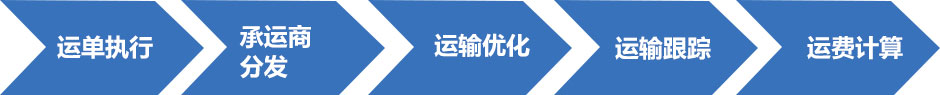 运单执行

承运商分发

运输优化

运输跟踪

运费计算